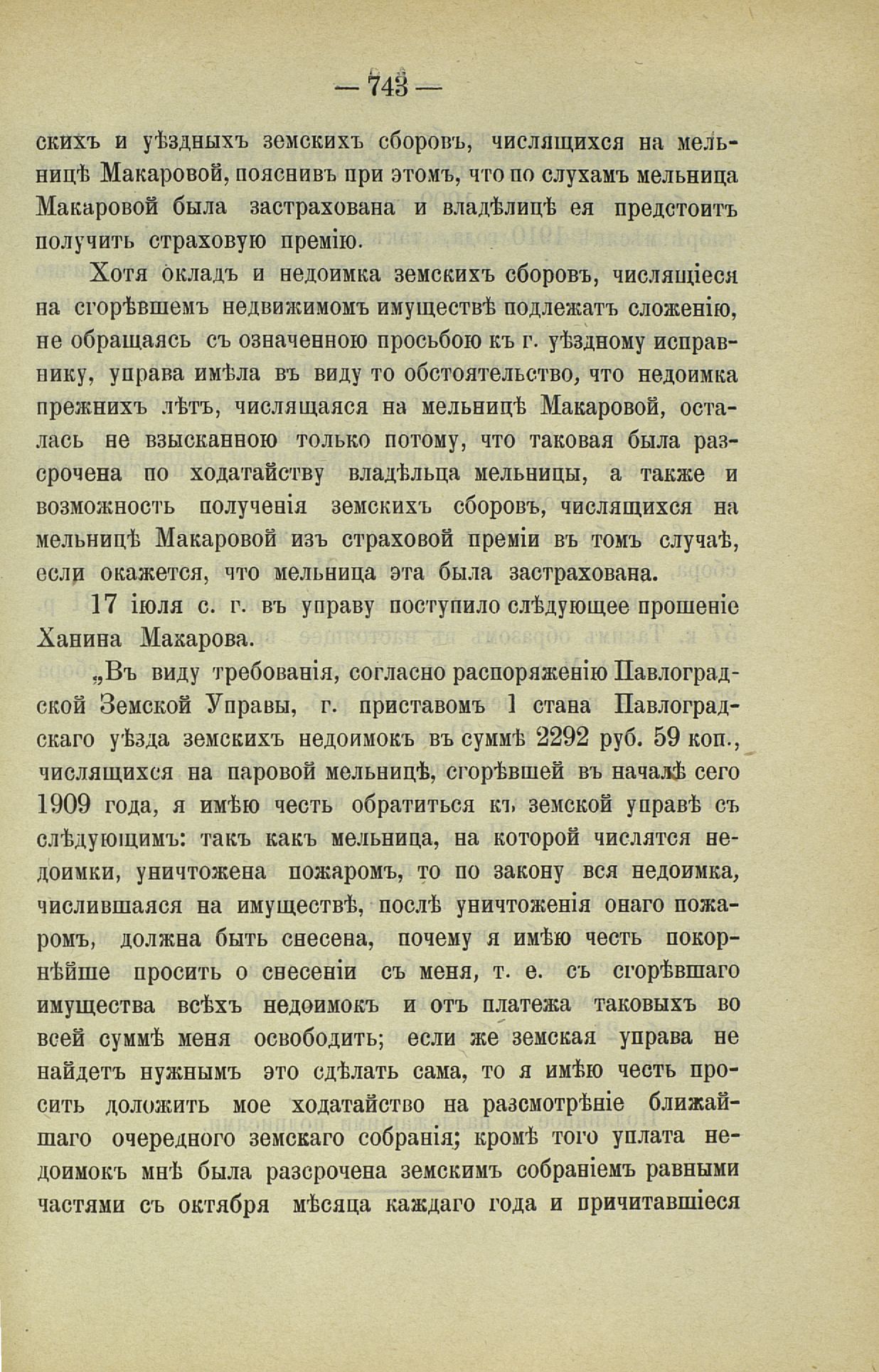 — 743 —

скихъ и уѣздныхъ земскихъ сборовъ, числящихся на мельницѣ Макаровой, пояснивъ при этомъ, что по слухамъ мельница Макаровой была застрахована и владѣлицѣ ея предстоитъ получить страховую премію.

Хотя окладъ и недоимка земскихъ сборовъ, числящіеся на сгорѣвшемъ недвижимомъ имуществѣ подлежатъ сложенію, не обращаясь съ означенною просьбою къ г. уѣздному исправнику, управа имѣла въ виду то обстоятельство, что недоимка прежнихъ лѣтъ, числящаяся на мельницѣ Макаровой, осталась не взысканною только потому, что таковая была разсрочена по ходатайству владѣльца мельницы, а также и возможность полученія земскихъ сборовъ, числящихся на мельницѣ Макаровой изъ страховой преміи въ томъ случаѣ, если окажется, что мельница эта была застрахована.

17 іюля с. г. въ управу поступило слѣдующее прошеніе Ханина Макарова.

„Въ виду требованія, согласно распоряженію Павлоградской Земской Управы, г. приставомъ 1 стана Павлоградскаго уѣзда земскихъ недоимокъ въ суммѣ 2292 руб. 59 коп., числящихся на паровой мельницѣ, сгорѣвшей въ началѣ сего 1909 года, я имѣю честь обратиться къ земской управѣ съ слѣдующимъ: такъ какъ мельница, на которой числятся недоимки, уничтожена пожаромъ, то по закону вся недоимка, числившаяся на имуществѣ, послѣ уничтоженія онаго пожаромъ, должна быть снесена, почему я имѣю честь покорнѣйше просить о снесеніи съ меня, т. е. съ сгорѣвшаго имущества всѣхъ недоимокъ и отъ платежа таковыхъ во всей суммѣ меня освободить; если же земская управа не найдетъ нужнымъ это сдѣлать сама, то я имѣю честь просить доложить мое ходатайство на разсмотрѣніе ближайшаго очередного земскаго собранія; кромѣ того уплата недоимокъ мнѣ была разсрочена земскимъ собраніемъ равными частями съ октября мѣсяца каждаго года и причитавшіеся